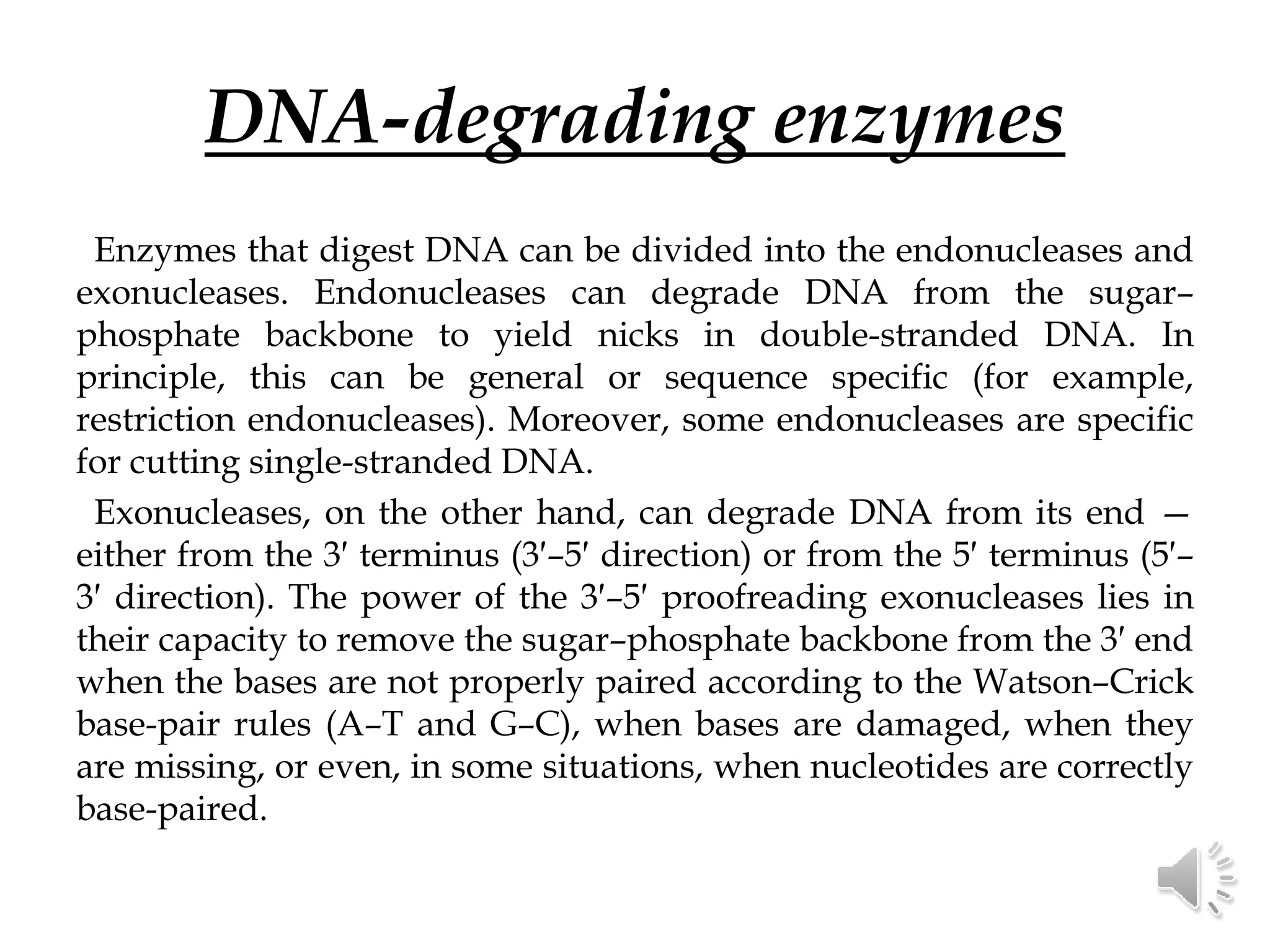 DNA-degrading enzymes

Enzymes that digest DNA can be divided into the endonucleases and exonucleases. Endonucleases can degrade DNA from the sugar–phosphate backbone to yield nicks in double-stranded DNA. In principle, this can be general or sequence specific (for example, restriction endonucleases). Moreover, some endonucleases are specific for cutting single-stranded DNA.

Exonucleases, on the other hand, can degrade DNA from its end — either from the 3′ terminus (3′–5′ direction) or from the 5′ terminus (5′–3′ direction). The power of the 3′–5′ proofreading exonucleases lies in their capacity to remove the sugar–phosphate backbone from the 3′ end when the bases are not properly paired according to the Watson–Crick base-pair rules (A–T and G–C), when bases are damaged, when they are missing, or even, in some situations, when nucleotides are correctly base-paired.